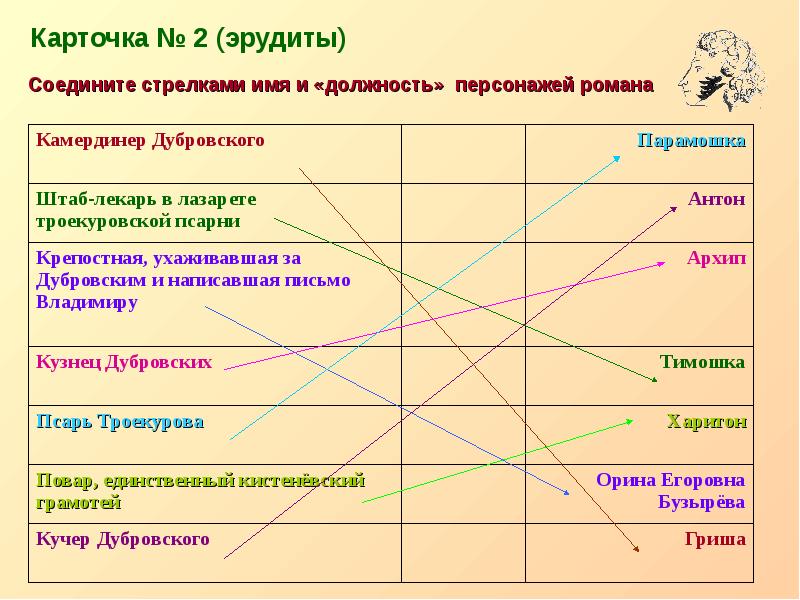 Карточка № 2 (эрудиты)

Соедините стрелками имя и «должность» персонажей романа

| | | |
|---|---|---|
| Камердинер Дубровского | | Парамошка |
| Штаб-лекарь в лазарете троекуровской псарни | | Антон |
| Крепостная, ухаживавшая за Дубровским и написавшая письмо Владимиру | | Архип |
| Кузнец Дубровских | | Тимошка |
| Псарь Троекурова | | Харитон |
| Повар, единственный кистенёвский грамотей | | Орина Егоровна Бузырёва |
| Кучер Дубровского | | Гриша |